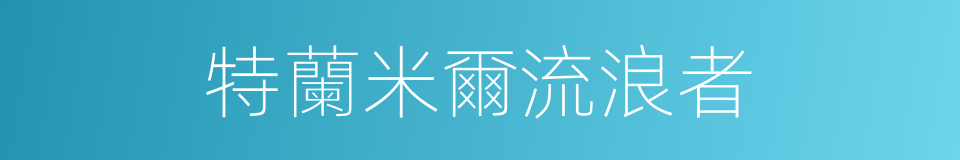 特蘭米爾流浪者